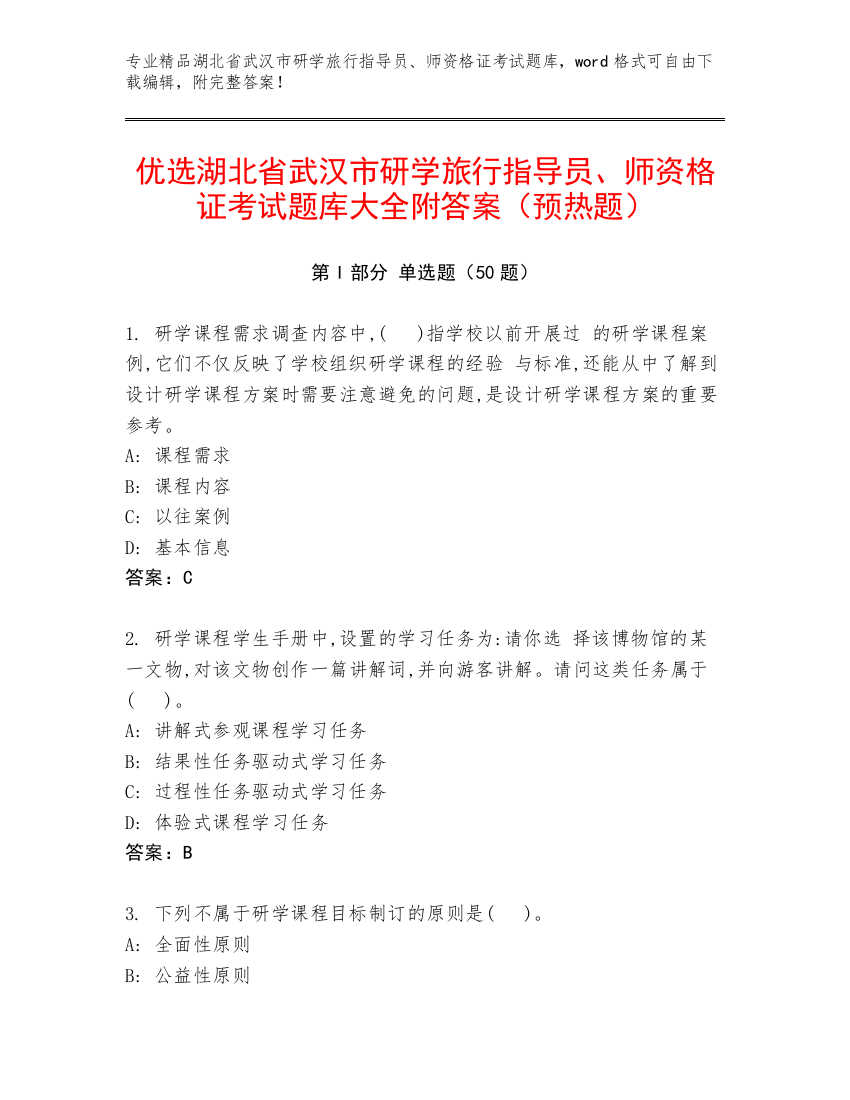 专业精品湖北省武汉市研学旅行指导员、师资格证考试题库，word 格式可自由下载编辑，附完整答案！

优选湖北省武汉市研学旅行指导员、师资格证考试题库大全附答案（预热题）

第 I 部分 单选题（50 题）

1. 研学课程需求调查内容中,(    )指学校以前开展过 的研学课程案例,它们不仅反映了学校组织研学课程的经验 与标准,还能从中了解到设计研学课程方案时需要注意避免的问题,是设计研学课程方案的重要参考。
A: 课程需求
B: 课程内容
C: 以往案例
D: 基本信息
答案：C

2. 研学课程学生手册中,设置的学习任务为:请你选 择该博物馆的某一文物,对该文物创作一篇讲解词,并向游客讲解。请问这类任务属于(    )。
A: 讲解式参观课程学习任务
B: 结果性任务驱动式学习任务
C: 过程性任务驱动式学习任务
D: 体验式课程学习任务
答案：B

3. 下列不属于研学课程目标制订的原则是(    )。
A: 全面性原则
B: 公益性原则